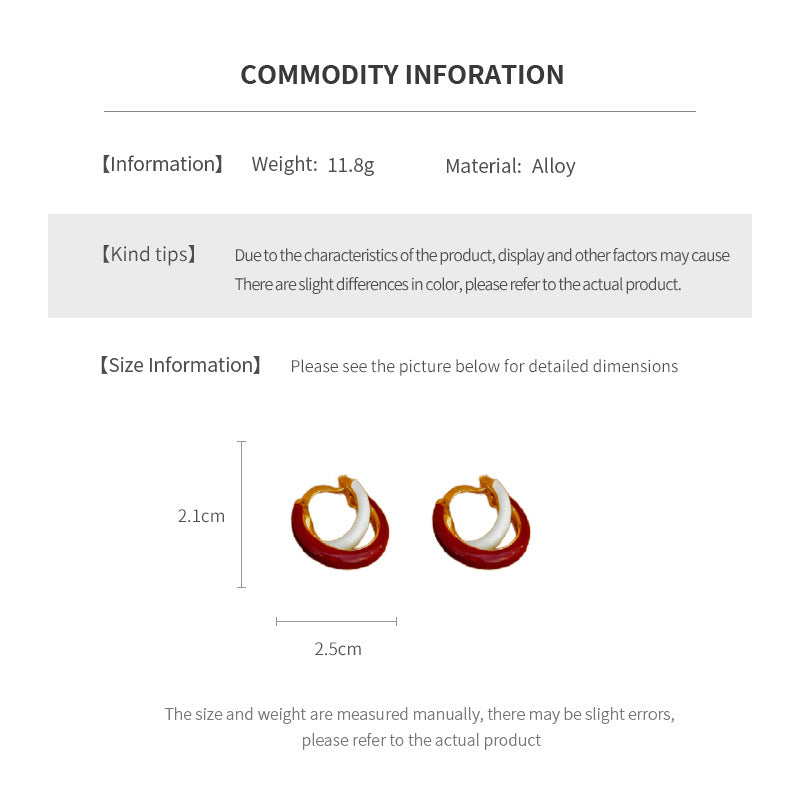 COMMODITY INFORATION

【Information】 Weight: 11.8g Material: Alloy

【Kind tips】 Due to the characteristics of the product, display and other factors may cause There are slight differences in color, please refer to the actual product.

【Size Information】 Please see the picture below for detailed dimensions

2.1cm

2.5cm

The size and weight are measured manually, there may be slight errors, please refer to the actual product